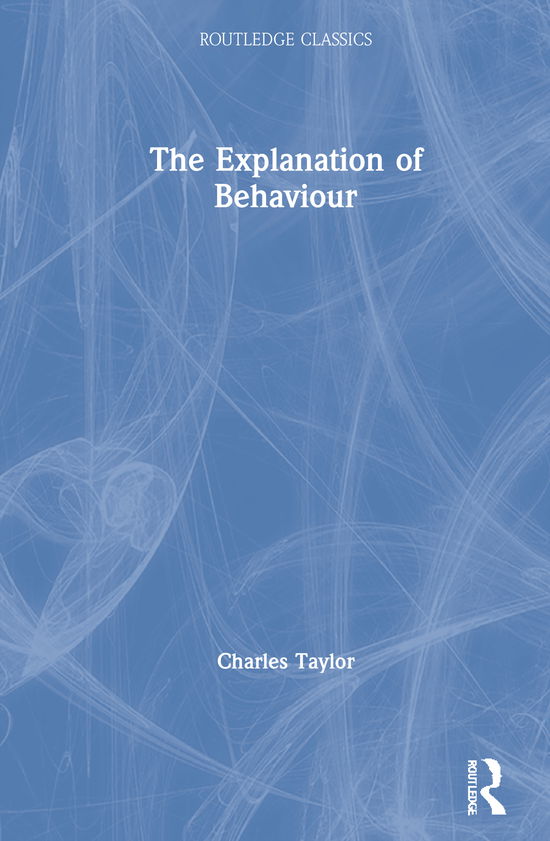 ROUTLEDGE CLASSICS

The Explanation of Behaviour

Charles Taylor

ROUTLEDGE